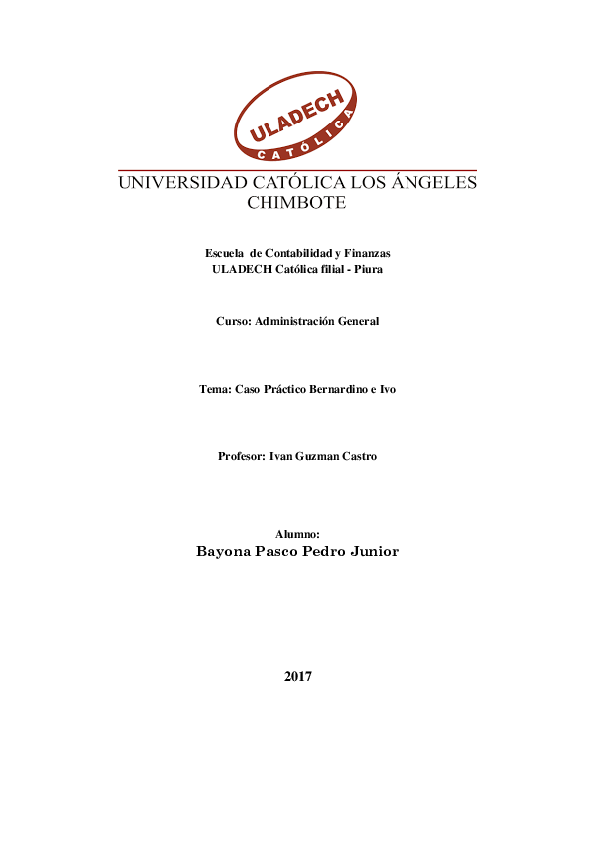 ULADECH
CATÓLICA

UNIVERSIDAD CATÓLICA LOS ÁNGELES CHIMBOTE

Escuela de Contabilidad y Finanzas
ULADECH Católica filial - Piura

Curso: Administración General

Tema: Caso Práctico Bernardino e Ivo

Profesor: Ivan Guzman Castro

Alumno:
Bayona Pasco Pedro Junior

2017